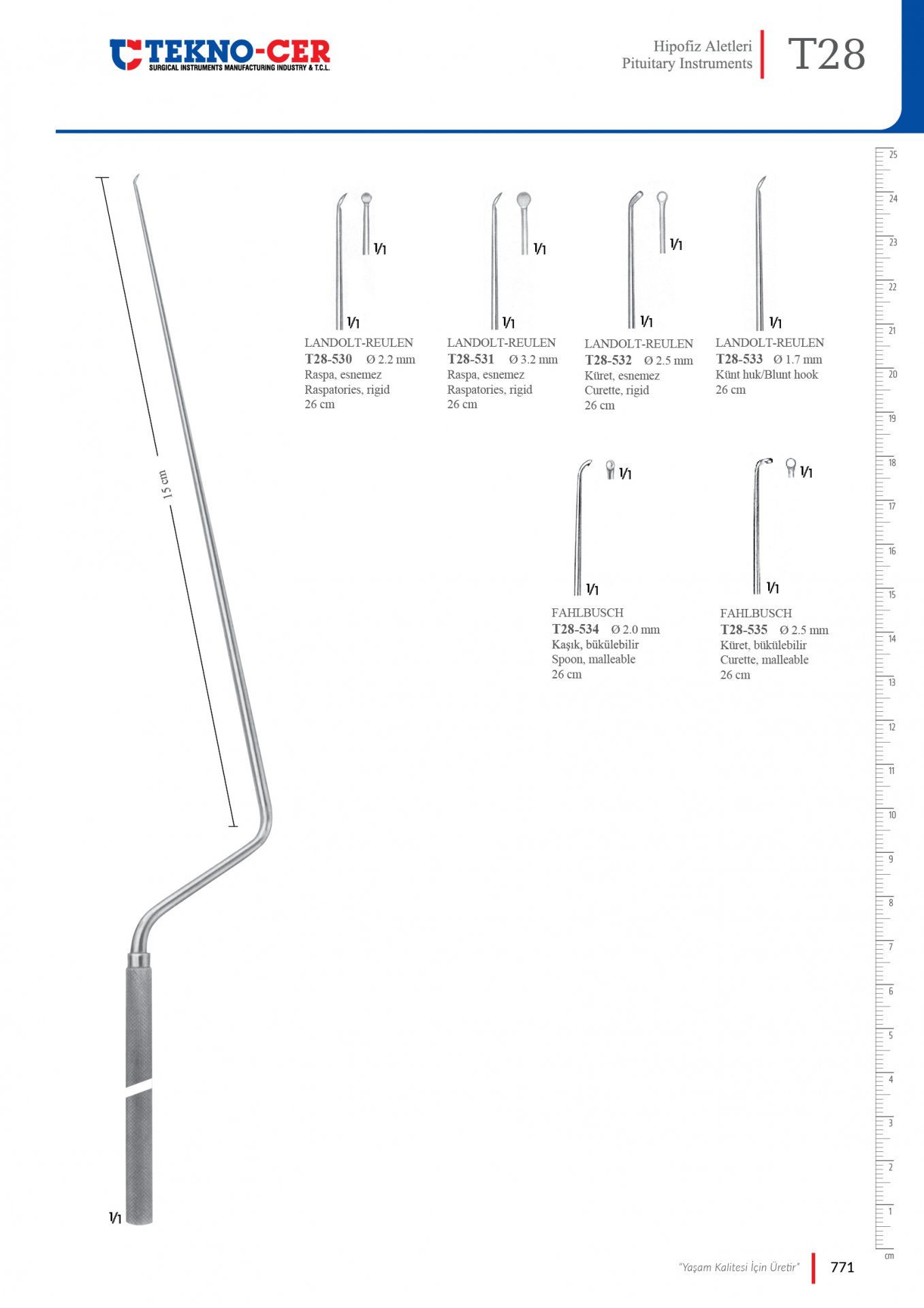 TEKNO-CER
SURGICAL INSTRUMENTS MANUFACTURING INDUSTRY & T.C.L.

Hipofiz Aletleri
Pituitary Instruments

T28

15 cm

1/1

1/1
1/1
LANDOLT-REULEN
T28-530 Ø 2.2 mm
Raspa, esnemez
Raspatories, rigid
26 cm

1/1
1/1
LANDOLT-REULEN
T28-531 Ø 3.2 mm
Raspa, esnemez
Raspatories, rigid
26 cm

1/1
1/1
LANDOLT-REULEN
T28-532 Ø 2.5 mm
Küret, esnemez
Curette, rigid
26 cm

1/1
LANDOLT-REULEN
T28-533 Ø 1.7 mm
Künt huk/Blunt hook
26 cm

1/1
1/1
FAHLBUSCH
T28-534 Ø 2.0 mm
Kaşık, bükülebilir
Spoon, malleable
26 cm

1/1
1/1
FAHLBUSCH
T28-535 Ø 2.5 mm
Küret, bükülebilir
Curette, malleable
26 cm

25 24 23 22 21 20 19 18 17 16 15 14 13 12 11 10 9 8 7 6 5 4 3 2 1 cm

"Yaşam Kalitesi İçin Üretir"
771